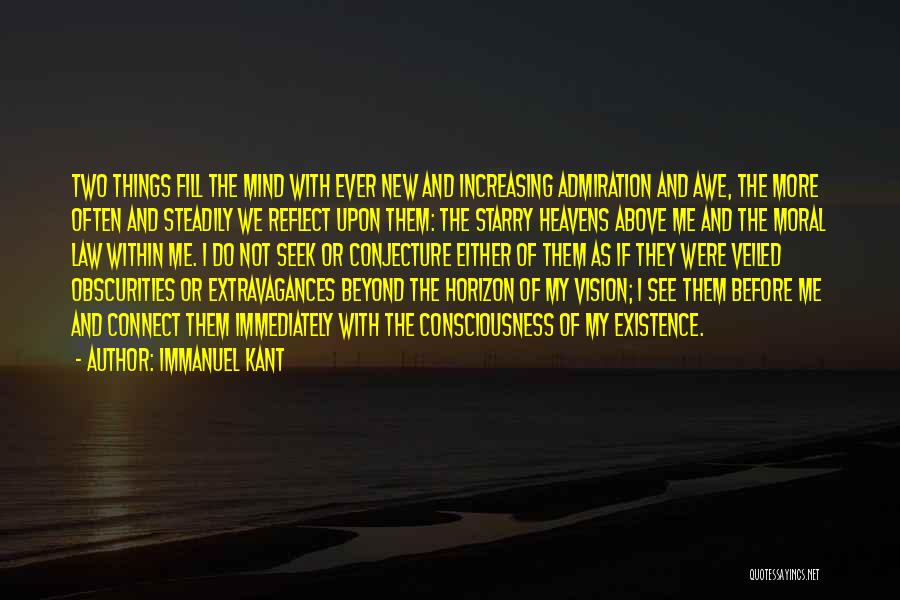 TWO THINGS FILL THE MIND WITH EVER NEW AND INCREASING ADMIRATION AND AWE, THE MORE OFTEN AND STEADILY WE REFLECT UPON THEM: THE STARRY HEAVENS ABOVE ME AND THE MORAL LAW WITHIN ME. I DO NOT SEEK OR CONJECTURE EITHER OF THEM AS IF THEY WERE VEILED OBSCURITIES OR EXTRAVAGANCES BEYOND THE HORIZON OF MY VISION; I SEE THEM BEFORE ME AND CONNECT THEM IMMEDIATELY WITH THE CONSCIOUSNESS OF MY EXISTENCE.

- AUTHOR: IMMANUEL KANT

QUOTESSAYINGS.NET